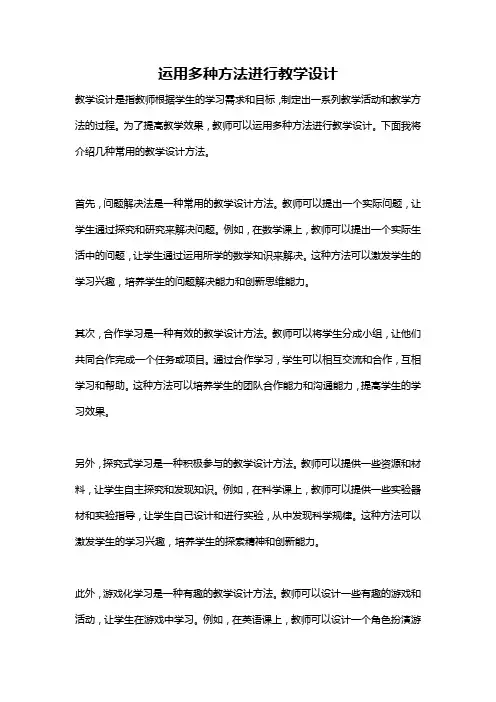 运用多种方法进行教学设计

教学设计是指教师根据学生的学习需求和目标，制定出一系列教学活动和教学方法的过程。为了提高教学效果，教师可以运用多种方法进行教学设计。下面我将介绍几种常用的教学设计方法。

首先，问题解决法是一种常用的教学设计方法。教师可以提出一个实际问题，让学生通过探究和研究来解决问题。例如，在数学课上，教师可以提出一个实际生活中的问题，让学生通过运用所学的数学知识来解决。这种方法可以激发学生的学习兴趣，培养学生的问题解决能力和创新思维能力。

其次，合作学习是一种有效的教学设计方法。教师可以将学生分成小组，让他们共同合作完成一个任务或项目。通过合作学习，学生可以相互交流和合作，互相学习和帮助。这种方法可以培养学生的团队合作能力和沟通能力，提高学生的学习效果。

另外，探究式学习是一种积极参与的教学设计方法。教师可以提供一些资源和材料，让学生自主探究和发现知识。例如，在科学课上，教师可以提供一些实验器材和实验指导，让学生自己设计和进行实验，从中发现科学规律。这种方法可以激发学生的学习兴趣，培养学生的探索精神和创新能力。

此外，游戏化学习是一种有趣的教学设计方法。教师可以设计一些有趣的游戏和活动，让学生在游戏中学习。例如，在英语课上，教师可以设计一个角色扮演游